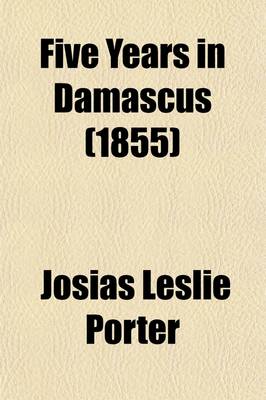 Five Years in Damascus (1855)

Josias Leslie Porter